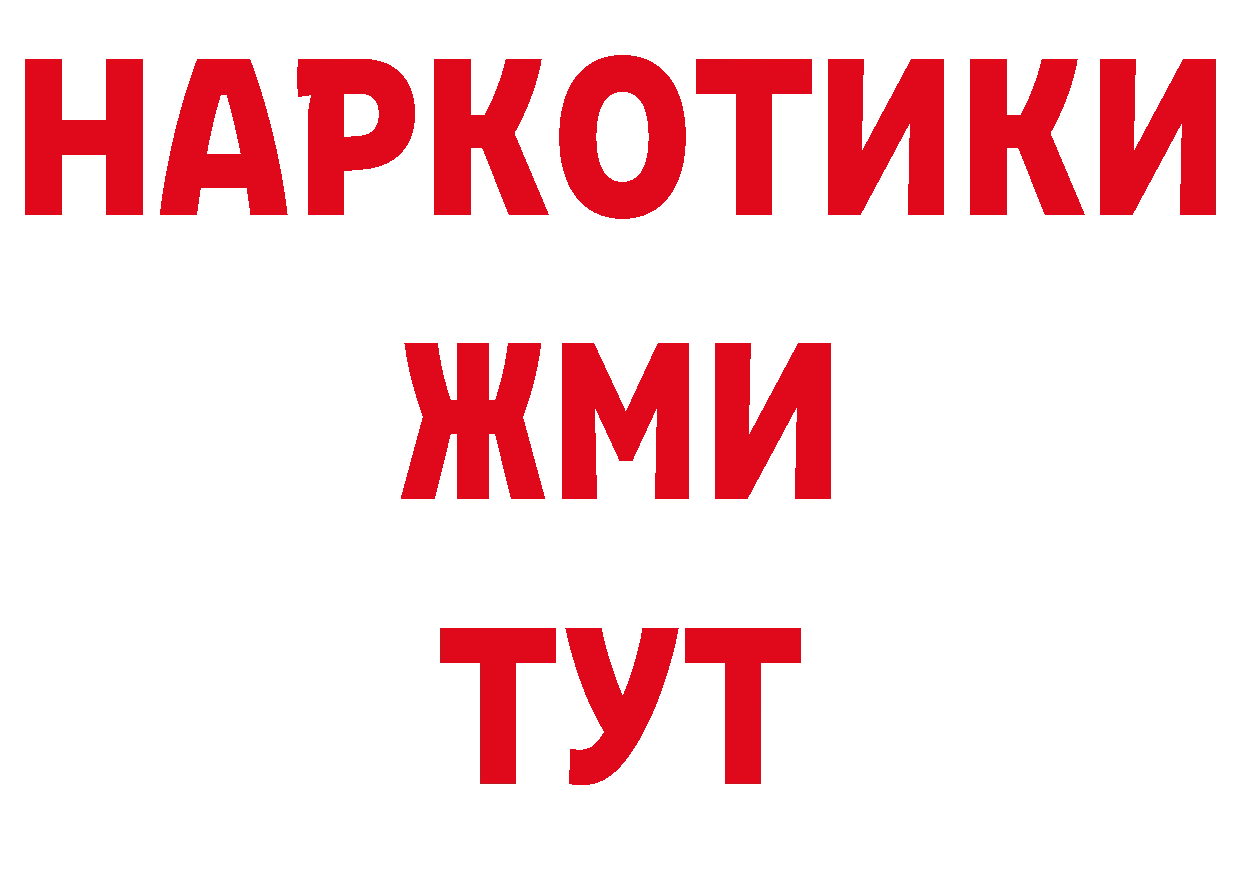 НАРКОТИКИ
ЖМИ
ТУТ